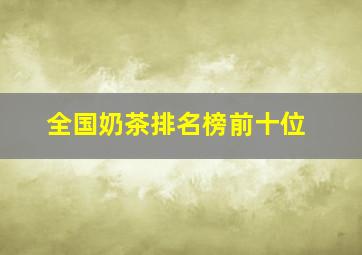 全国奶茶排名榜前十位